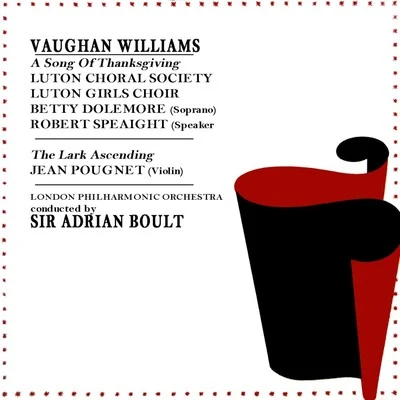 VAUGHAN WILLIAMS
A Song Of Thanksgiving
LUTON CHORAL SOCIETY
LUTON GIRLS CHOIR
BETTY DOLEMORE (Soprano)
ROBERT SPEAIGHT (Speaker

The Lark Ascending
JEAN POUGNET (Violin)

LONDON PHILHARMONIC ORCHESTRA
conducted by
SIR ADRIAN BOULT